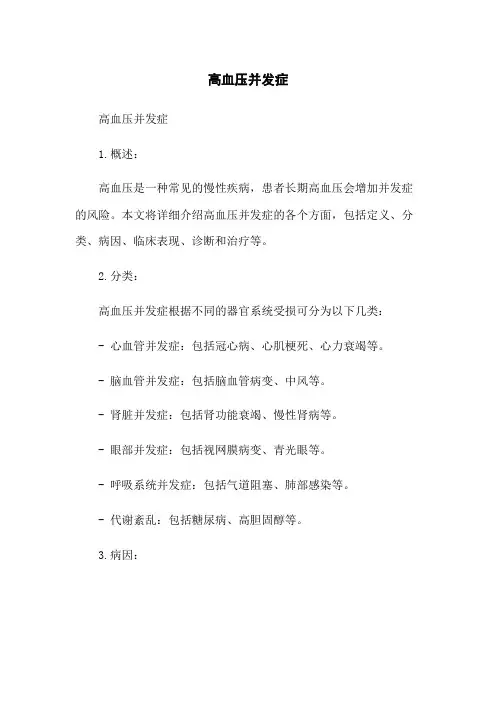 高血压并发症

高血压并发症

1.概述：

高血压是一种常见的慢性疾病，患者长期高血压会增加并发症的风险。本文将详细介绍高血压并发症的各个方面，包括定义、分类、病因、临床表现、诊断和治疗等。

2.分类：

高血压并发症根据不同的器官系统受损可分为以下几类：

- 心血管并发症：包括冠心病、心肌梗死、心力衰竭等。

- 脑血管并发症：包括脑血管病变、中风等。

- 肾脏并发症：包括肾功能衰竭、慢性肾病等。

- 眼部并发症：包括视网膜病变、青光眼等。

- 呼吸系统并发症：包括气道阻塞、肺部感染等。

- 代谢紊乱：包括糖尿病、高胆固醇等。

3.病因：